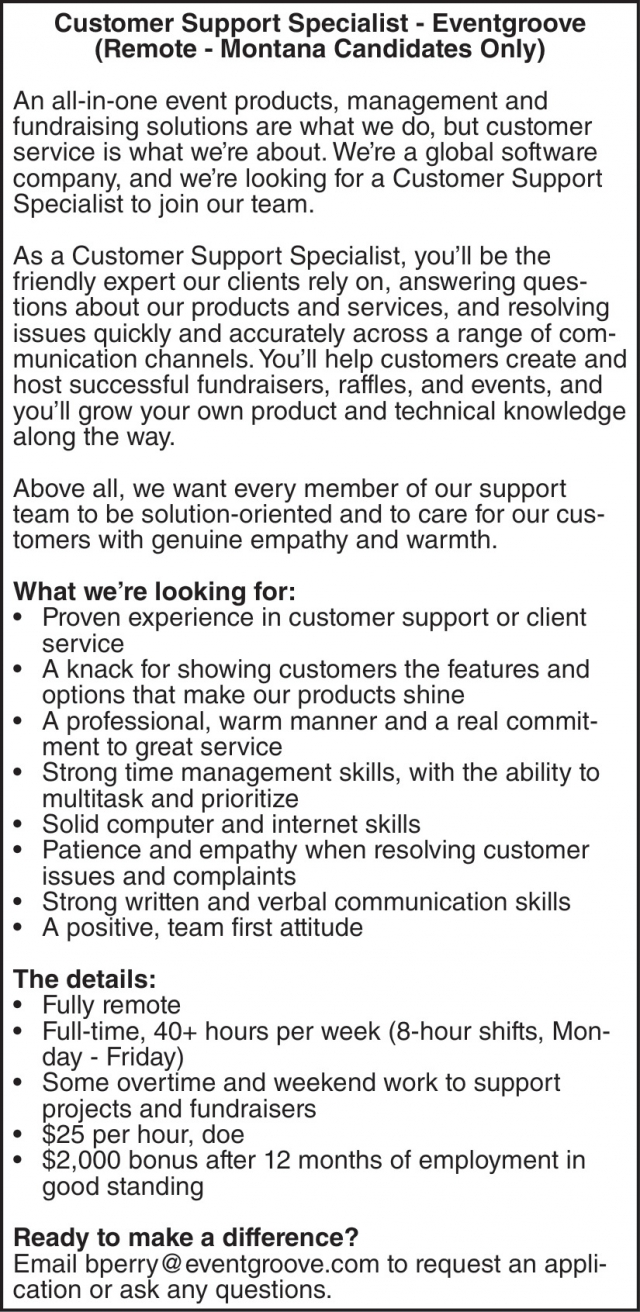 Customer Support Specialist - Eventgroove
(Remote - Montana Candidates Only)

An all-in-one event products, management and fundraising solutions are what we do, but customer service is what we're about. We're a global software company, and we're looking for a Customer Support Specialist to join our team.

As a Customer Support Specialist, you'll be the friendly expert our clients rely on, answering questions about our products and services, and resolving issues quickly and accurately across a range of communication channels. You'll help customers create and host successful fundraisers, raffles, and events, and you'll grow your own product and technical knowledge along the way.

Above all, we want every member of our support team to be solution-oriented and to care for our customers with genuine empathy and warmth.

What we're looking for:
• Proven experience in customer support or client service
• A knack for showing customers the features and options that make our products shine
• A professional, warm manner and a real commitment to great service
• Strong time management skills, with the ability to multitask and prioritize
• Solid computer and internet skills
• Patience and empathy when resolving customer issues and complaints
• Strong written and verbal communication skills
• A positive, team first attitude

The details:
• Fully remote
• Full-time, 40+ hours per week (8-hour shifts, Monday - Friday)
• Some overtime and weekend work to support projects and fundraisers
• $25 per hour, doe
• $2,000 bonus after 12 months of employment in good standing

Ready to make a difference?
Email bperry@eventgroove.com to request an application or ask any questions.